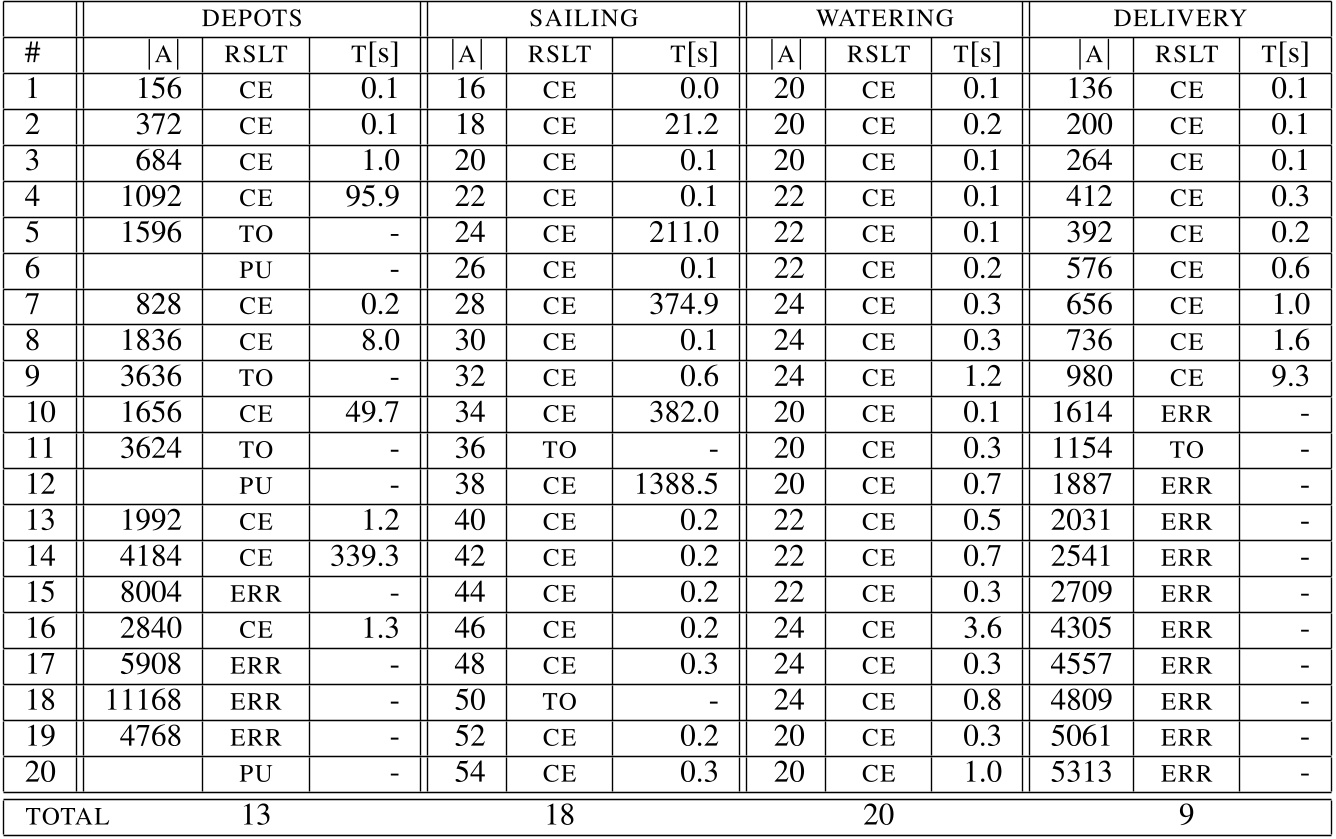 | | DEPOTS | | | SAILING | | | WATERING | | | DELIVERY | | |
|---|---|---|---|---|---|---|---|---|---|---|---|---|
| # | $\|A\|$ | RSLT | T[s] | $\|A\|$ | RSLT | T[s] | $\|A\|$ | RSLT | T[s] | $\|A\|$ | RSLT | T[s] |
| 1 | 156 | CE | 0.1 | 16 | CE | 0.0 | 20 | CE | 0.1 | 136 | CE | 0.1 |
| 2 | 372 | CE | 0.1 | 18 | CE | 21.2 | 20 | CE | 0.2 | 200 | CE | 0.1 |
| 3 | 684 | CE | 1.0 | 20 | CE | 0.1 | 20 | CE | 0.1 | 264 | CE | 0.1 |
| 4 | 1092 | CE | 95.9 | 22 | CE | 0.1 | 22 | CE | 0.1 | 412 | CE | 0.3 |
| 5 | 1596 | TO | - | 24 | CE | 211.0 | 22 | CE | 0.1 | 392 | CE | 0.2 |
| 6 | | PU | - | 26 | CE | 0.1 | 22 | CE | 0.2 | 576 | CE | 0.6 |
| 7 | 828 | CE | 0.2 | 28 | CE | 374.9 | 24 | CE | 0.3 | 656 | CE | 1.0 |
| 8 | 1836 | CE | 8.0 | 30 | CE | 0.1 | 24 | CE | 0.3 | 736 | CE | 1.6 |
| 9 | 3636 | TO | - | 32 | CE | 0.6 | 24 | CE | 1.2 | 980 | CE | 9.3 |
| 10 | 1656 | CE | 49.7 | 34 | CE | 382.0 | 20 | CE | 0.1 | 1614 | ERR | - |
| 11 | 3624 | TO | - | 36 | TO | - | 20 | CE | 0.3 | 1154 | TO | - |
| 12 | | PU | - | 38 | CE | 1388.5 | 20 | CE | 0.7 | 1887 | ERR | - |
| 13 | 1992 | CE | 1.2 | 40 | CE | 0.2 | 22 | CE | 0.5 | 2031 | ERR | - |
| 14 | 4184 | CE | 339.3 | 42 | CE | 0.2 | 22 | CE | 0.7 | 2541 | ERR | - |
| 15 | 8004 | ERR | - | 44 | CE | 0.2 | 22 | CE | 0.3 | 2709 | ERR | - |
| 16 | 2840 | CE | 1.3 | 46 | CE | 0.2 | 24 | CE | 3.6 | 4305 | ERR | - |
| 17 | 5908 | ERR | - | 48 | CE | 0.3 | 24 | CE | 0.3 | 4557 | ERR | - |
| 18 | 11168 | ERR | - | 50 | TO | - | 24 | CE | 0.8 | 4809 | ERR | - |
| 19 | 4768 | ERR | - | 52 | CE | 0.2 | 20 | CE | 0.3 | 5061 | ERR | - |
| 20 | | PU | - | 54 | CE | 0.3 | 20 | CE | 1.0 | 5313 | ERR | - |
| TOTAL | 13 | | | 18 | | | 20 | | | 9 | | |